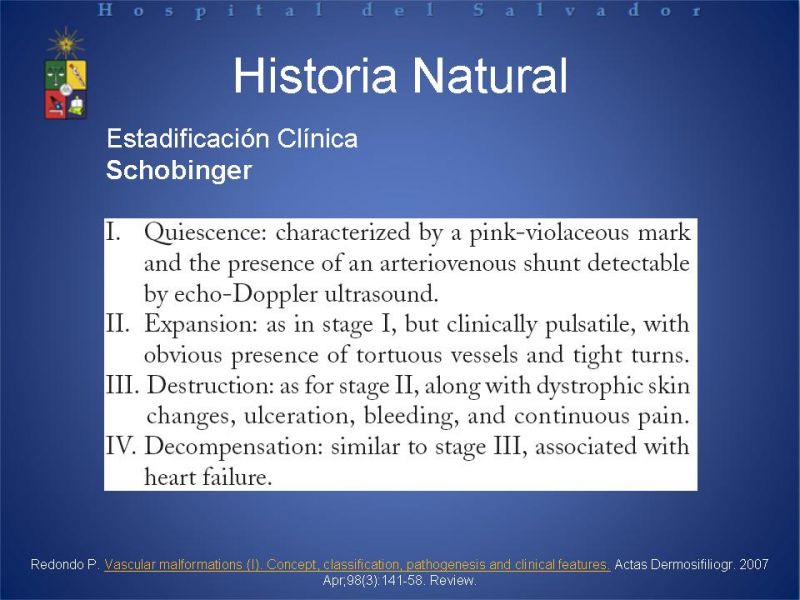 Hospital del Salvador

Historia Natural

Estadificación Clínica
Schobinger

I. Quiescence: characterized by a pink-violaceous mark and the presence of an arteriovenous shunt detectable by echo-Doppler ultrasound.
II. Expansion: as in stage I, but clinically pulsatile, with obvious presence of tortuous vessels and tight turns.
III. Destruction: as for stage II, along with dystrophic skin changes, ulceration, bleeding, and continuous pain.
IV. Decompensation: similar to stage III, associated with heart failure.

Redondo P. Vascular malformations (I). Concept, classification, pathogenesis and clinical features. Actas Dermosifiliogr. 2007 Apr;98(3):141-58. Review.